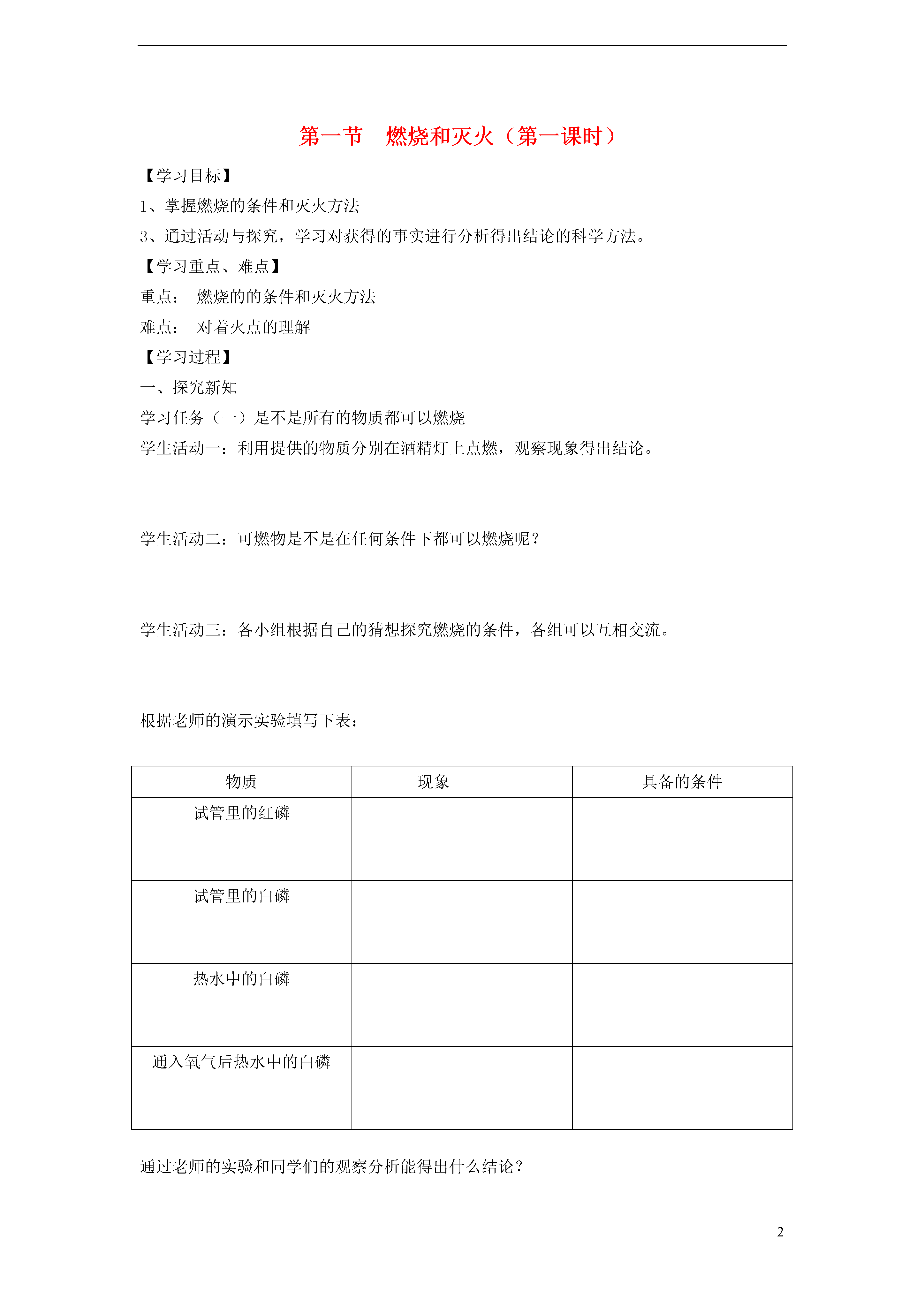 第一节　燃烧和灭火（第一课时）

【学习目标】

1、掌握燃烧的条件和灭火方法

3、通过活动与探究，学习对获得的事实进行分析得出结论的科学方法。

【学习重点、难点】

重点：　燃烧的的条件和灭火方法

难点：　对着火点的理解

【学习过程】

一、探究新知

学习任务（一）是不是所有的物质都可以燃烧

学生活动一：利用提供的物质分别在酒精灯上点燃，观察现象得出结论。

学生活动二：可燃物是不是在任何条件下都可以燃烧呢？

学生活动三：各小组根据自己的猜想探究燃烧的条件，各组可以互相交流。

根据老师的演示实验填写下表：

| 物质 | 现象 | 具备的条件 |
|---|---|---|
| 试管里的红磷 | | |
| 试管里的白磷 | | |
| 热水中的白磷 | | |
| 通入氧气后热水中的白磷 | | |

通过老师的实验和同学们的观察分析能得出什么结论？

2